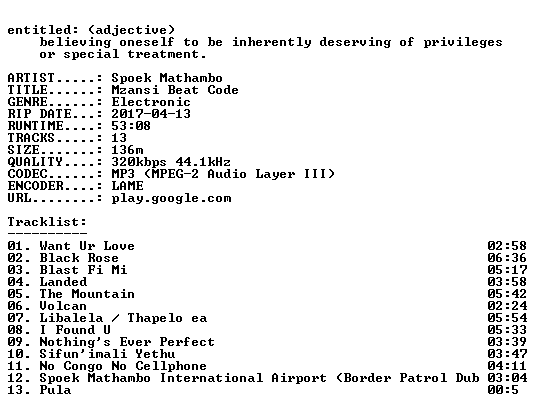 entitled: (adjective)
believing oneself to be inherently deserving of privileges or special treatment.

ARTIST.....: Spoek Mathambo
TITLE......: Mzansi Beat Code
GENRE......: Electronic
RIP DATE...: 2017-04-13
RUNTIME....: 53:08
TRACKS.....: 13
SIZE.......: 136m
QUALITY....: 320kbps 44.1kHz
CODEC......: MP3 (MPEG-2 Audio Layer III)
ENCODER....: LAME
URL........: play.google.com

Tracklist:
----------
01. Want Ur Love 02:58
02. Black Rose 06:36
03. Blast Fi Mi 05:17
04. Landed 03:58
05. The Mountain 05:42
06. Volcan 02:24
07. Libalela / Thapelo ea 05:54
08. I Found U 05:33
09. Nothing's Ever Perfect 03:39
10. Sifun'imali Yethu 03:47
11. No Congo No Cellphone 04:11
12. Spoek Mathambo International Airport (Border Patrol Dub 03:04
13. Pula 00:5